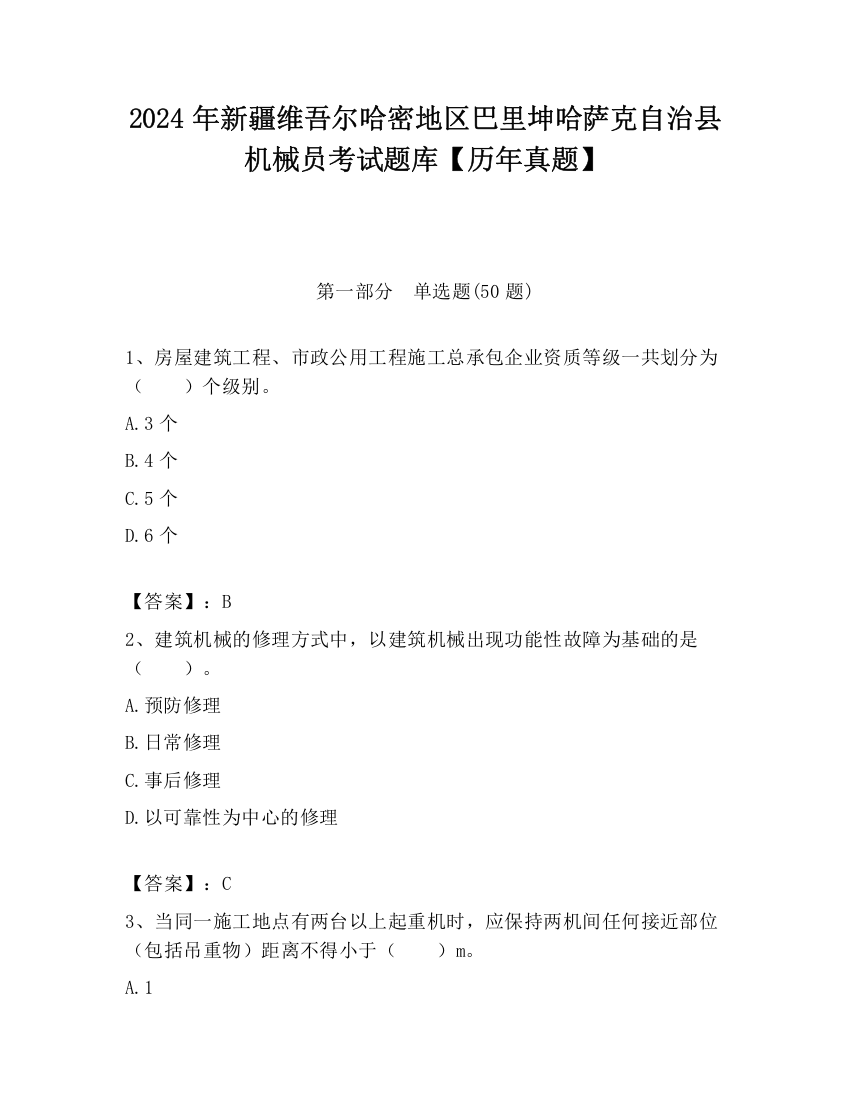 2024 年新疆维吾尔哈密地区巴里坤哈萨克自治县机械员考试题库【历年真题】

第一部分　单选题(50 题)

1、房屋建筑工程、市政公用工程施工总承包企业资质等级一共划分为（　　）个级别。

A.3 个

B.4 个

C.5 个

D.6 个

【答案】：B

2、建筑机械的修理方式中，以建筑机械出现功能性故障为基础的是（　　）。

A.预防修理

B.日常修理

C.事后修理

D.以可靠性为中心的修理

【答案】：C

3、当同一施工地点有两台以上起重机时，应保持两机间任何接近部位（包括吊重物）距离不得小于（　　）m。

A.1